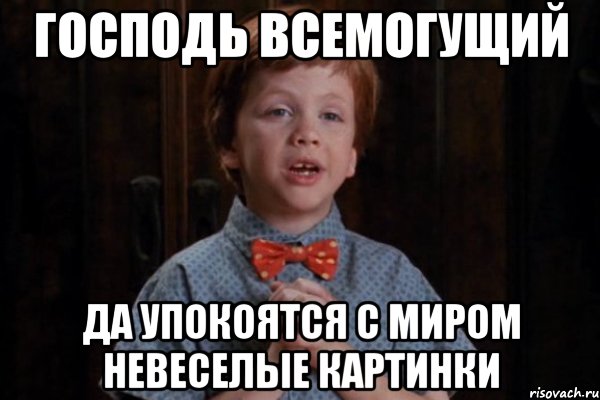 ГОСПОДЬ ВСЕМОГУЩИЙ

ДА УПОКОЯТСЯ С МИРОМ НЕВЕСЕЛЫЕ КАРТИНКИ

risovach.ru